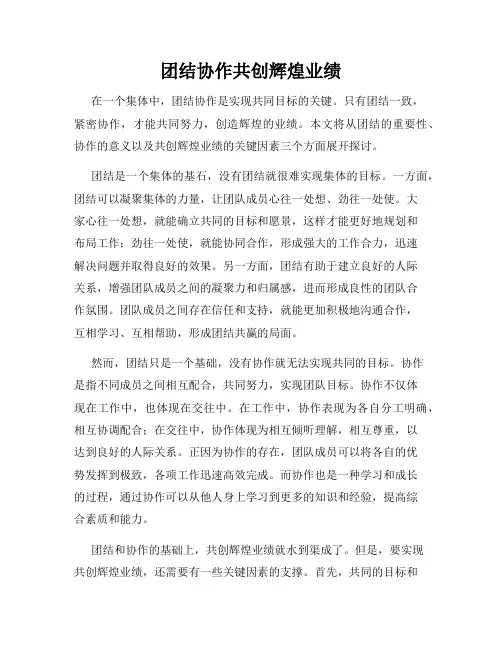 团结协作共创辉煌业绩

在一个集体中，团结协作是实现共同目标的关键。只有团结一致，紧密协作，才能共同努力，创造辉煌的业绩。本文将从团结的重要性、协作的意义以及共创辉煌业绩的关键因素三个方面展开探讨。

团结是一个集体的基石，没有团结就很难实现集体的目标。一方面，团结可以凝聚集体的力量，让团队成员心往一处想、劲往一处使。大家心往一处想，就能确立共同的目标和愿景，这样才能更好地规划和布局工作；劲往一处使，就能协同合作，形成强大的工作合力，迅速解决问题并取得良好的效果。另一方面，团结有助于建立良好的人际关系，增强团队成员之间的凝聚力和归属感，进而形成良性的团队合作氛围。团队成员之间存在信任和支持，就能更加积极地沟通合作，互相学习、互相帮助，形成团结共赢的局面。

然而，团结只是一个基础，没有协作就无法实现共同的目标。协作是指不同成员之间相互配合，共同努力，实现团队目标。协作不仅体现在工作中，也体现在交往中。在工作中，协作表现为各自分工明确，相互协调配合；在交往中，协作体现为相互倾听理解，相互尊重，以达到良好的人际关系。正因为协作的存在，团队成员可以将各自的优势发挥到极致，各项工作迅速高效完成。而协作也是一种学习和成长的过程，通过协作可以从他人身上学习到更多的知识和经验，提高综合素质和能力。

团结和协作的基础上，共创辉煌业绩就水到渠成了。但是，要实现共创辉煌业绩，还需要有一些关键因素的支撑。首先，共同的目标和